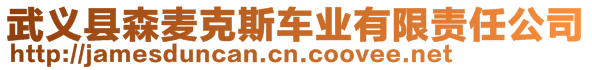 武义县森麦克斯车业有限责任公司
http://jamesduncan.cn.coovee.net